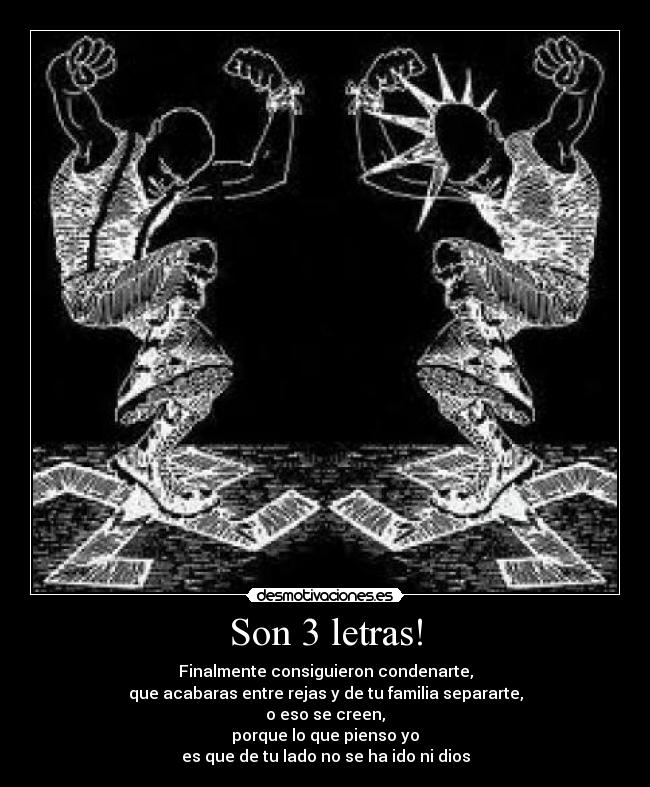 desmotivaciones.es

Son 3 letras!

Finalmente consiguieron condenarte,
que acabaras entre rejas y de tu familia separarte,
o eso se creen,
porque lo que pienso yo
es que de tu lado no se ha ido ni dios